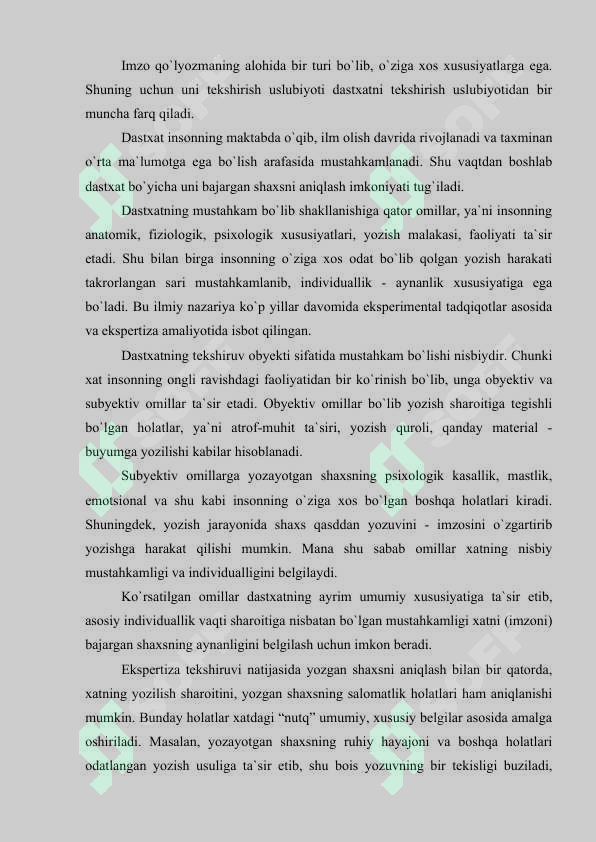 Imzo qo`lyozmaning alohida bir turi bo`lib, o`ziga xos xususiyatlarga ega. Shuning uchun uni tekshirish uslubiyoti dastxatni tekshirish uslubiyotidan bir muncha farq qiladi.

Dastxat insonning maktabda o`qib, ilm olish davrida rivojlanadi va taxminan o`rta ma`lumotga ega bo`lish arafasida mustahkamlanadi. Shu vaqtdan boshlab dastxat bo`yicha uni bajargan shaxsni aniqlash imkoniyati tug`iladi.

Dastxatning mustahkam bo`lib shakllanishiga qator omillar, ya`ni insonning anatomik, fiziologik, psixologik xususiyatlari, yozish malakasi, faoliyati ta`sir etadi. Shu bilan birga insonning o`ziga xos odat bo`lib qolgan yozish harakati takrorlangan sari mustahkamlanib, individuallik - aynanlik xususiyatiga ega bo`ladi. Bu ilmiy nazariya ko`p yillar davomida eksperimental tadqiqotlar asosida va ekspertiza amaliyotida isbot qilingan.

Dastxatning tekshiruv obyekti sifatida mustahkam bo`lishi nisbiydir. Chunki xat insonning ongli ravishdagi faoliyatidan bir ko`rinish bo`lib, unga obyektiv va subyektiv omillar ta`sir etadi. Obyektiv omillar bo`lib yozish sharoitiga tegishli bo`lgan holatlar, ya`ni atrof-muhit ta`siri, yozish quroli, qanday material - buyumga yozilishi kabilar hisoblanadi.

Subyektiv omillarga yozayotgan shaxsning psixologik kasallik, mastlik, emotsional va shu kabi insonning o`ziga xos bo`lgan boshqa holatlari kiradi. Shuningdek, yozish jarayonida shaxs qasddan yozuvini - imzosini o`zgartirib yozishga harakat qilishi mumkin. Mana shu sabab omillar xatning nisbiy mustahkamligi va individualligini belgilaydi.

Ko`rsatilgan omillar dastxatning ayrim umumiy xususiyatiga ta`sir etib, asosiy individuallik vaqti sharoitiga nisbatan bo`lgan mustahkamligi xatni (imzoni) bajargan shaxsning aynanligini belgilash uchun imkon beradi.

Ekspertiza tekshiruvi natijasida yozgan shaxsni aniqlash bilan bir qatorda, xatning yozilish sharoitini, yozgan shaxsning salomatlik holatlari ham aniqlanishi mumkin. Bunday holatlar xatdagi “nutq” umumiy, xususiy belgilar asosida amalga oshiriladi. Masalan, yozayotgan shaxsning ruhiy hayajoni va boshqa holatlari odatlangan yozish usuliga ta`sir etib, shu bois yozuvning bir tekisligi buziladi,